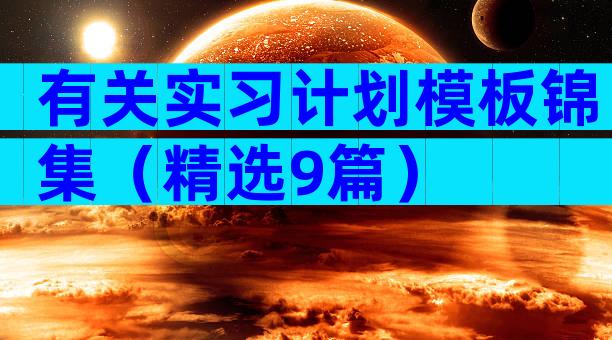 有关实习计划模板锦集（精选9篇）